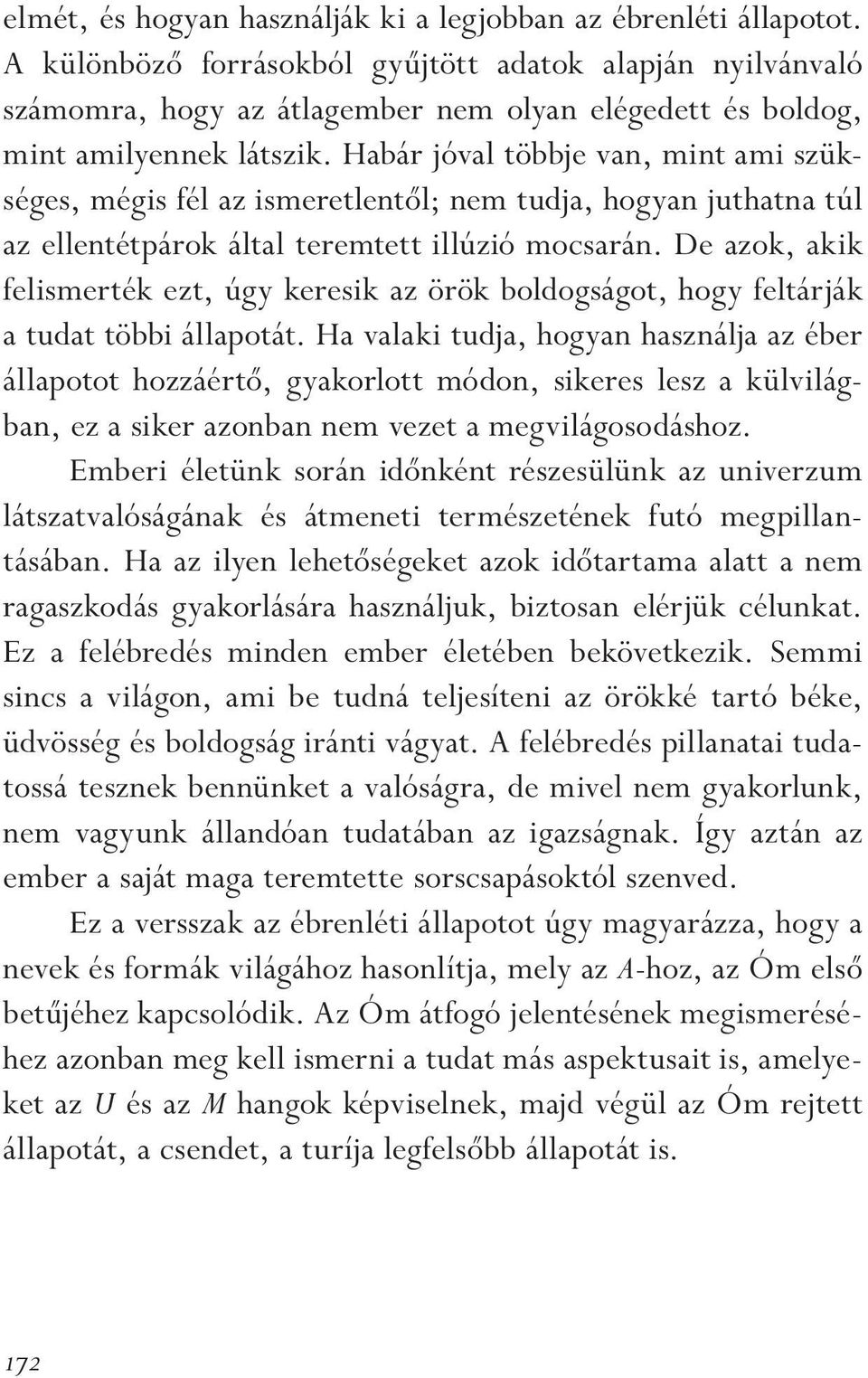 elmét, és hogyan használják ki a legjobban az ébrenléti állapotot. A különböző forrásokból gyűjtött adatok alapján nyilvánvaló számomra, hogy az átlagember nem olyan elégedett és boldog, mint amilyennek látszik. Habár jóval többje van, mint ami szükséges, mégis fél az ismeretlentől; nem tudja, hogyan juthatna túl az ellentétpárok által teremtett illúzió mocsarán. De azok, akik felismerték ezt, úgy keresik az örök boldogságot, hogy feltárják a tudat többi állapotát. Ha valaki tudja, hogyan használja az éber állapotot hozzáértő, gyakorlott módon, sikeres lesz a külvilágban, ez a siker azonban nem vezet a megvilágosodáshoz.

Emberi életünk során időnként részesülünk az univerzum látszatvalóságának és átmeneti természetének futó megpillantásában. Ha az ilyen lehetőségeket azok időtartama alatt a nem ragaszkodás gyakorlására használjuk, biztosan elérjük célunkat. Ez a felébredés minden ember életében bekövetkezik. Semmi sincs a világon, ami be tudná teljesíteni az örökké tartó béke, üdvösség és boldogság iránti vágyat. A felébredés pillanatai tudatossá tesznek bennünket a valóságra, de mivel nem gyakorlunk, nem vagyunk állandóan tudatában az igazságnak. Így aztán az ember a saját maga teremtette sorscsapásoktól szenved.

Ez a versszak az ébrenléti állapotot úgy magyarázza, hogy a nevek és formák világához hasonlítja, mely az A-hoz, az Óm első betűjéhez kapcsolódik. Az Óm átfogó jelentésének megismeréséhez azonban meg kell ismerni a tudat más aspektusait is, amelyeket az U és az M hangok képviselnek, majd végül az Óm rejtett állapotát, a csendet, a turíja legfelsőbb állapotát is.

172